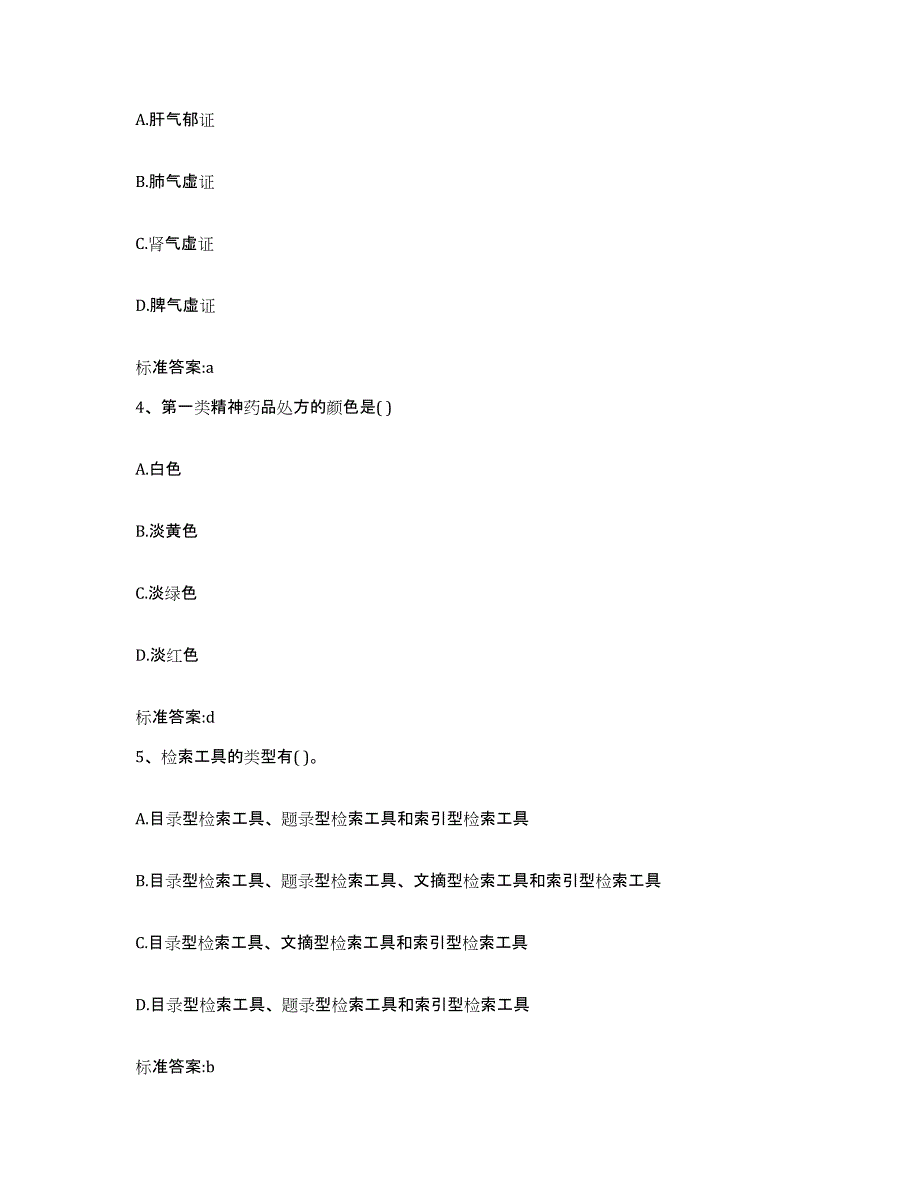 A.肝气郁证

B.肺气虚证

C.肾气虚证

D.脾气虚证

标准答案:a

4、第一类精神药品处方的颜色是( )

A.白色

B.淡黄色

C.淡绿色

D.淡红色

标准答案:d

5、检索工具的类型有( )。

A.目录型检索工具、题录型检索工具和索引型检索工具

B.目录型检索工具、题录型检索工具、文摘型检索工具和索引型检索工具

C.目录型检索工具、文摘型检索工具和索引型检索工具

D.目录型检索工具、题录型检索工具和索引型检索工具

标准答案:b